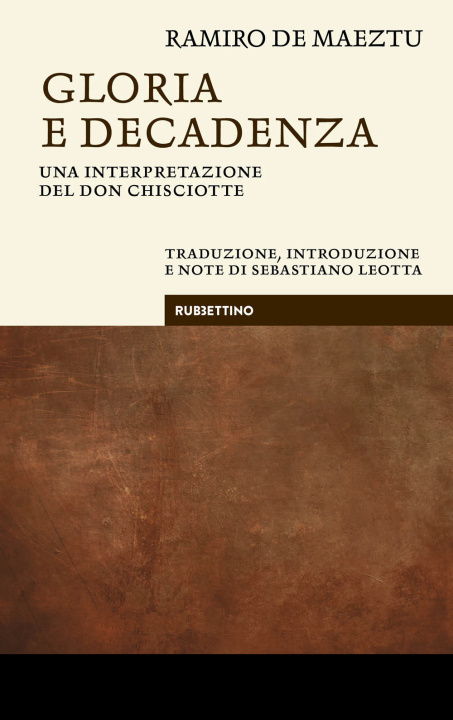 RAMIRO DE MAEZTU

GLORIA E DECADENZA

UNA INTERPRETAZIONE DEL DON CHISCIOTTE

TRADUZIONE, INTRODUZIONE E NOTE DI SEBASTIANO LEOTTA

RUBBETTINO